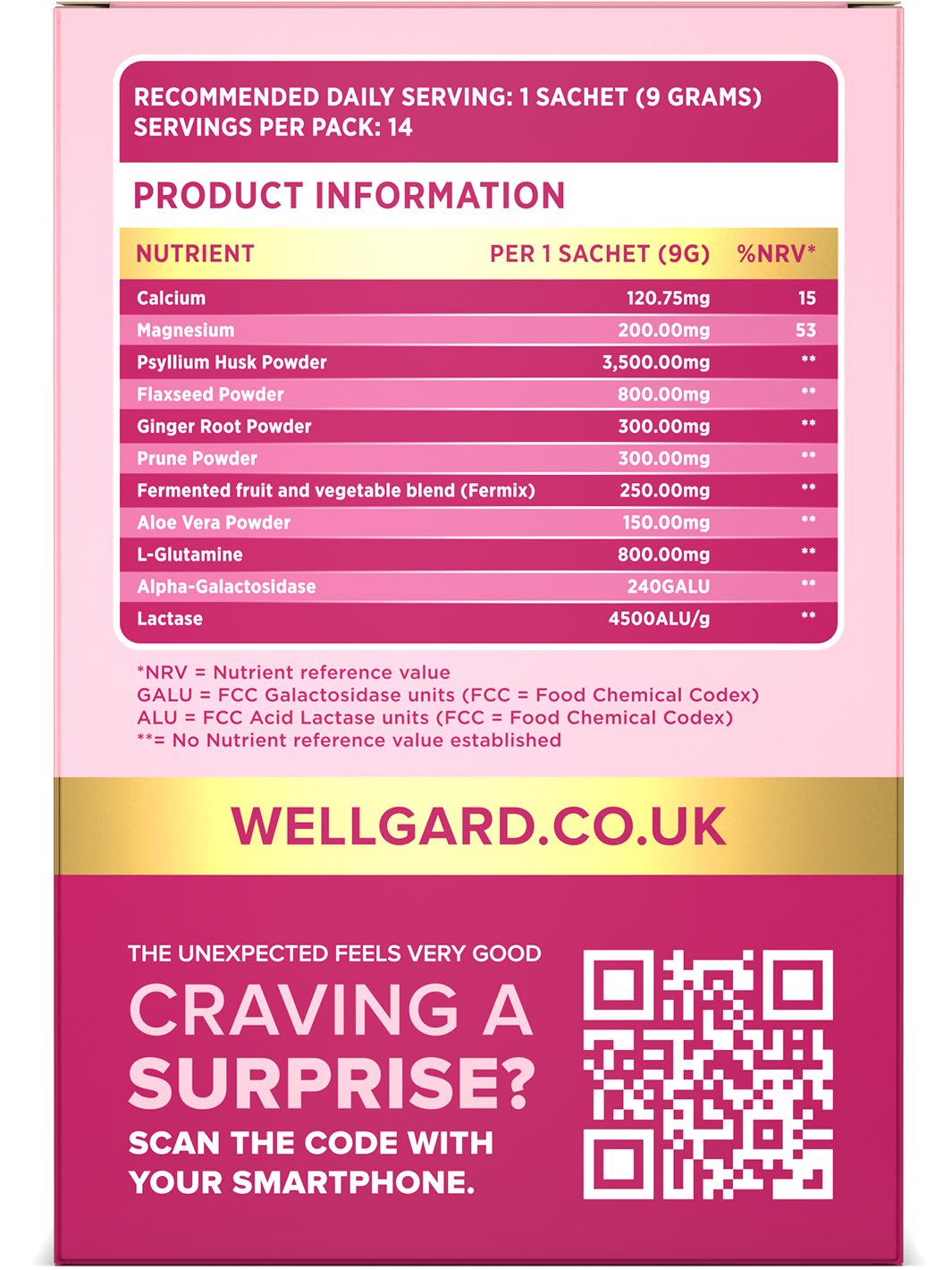 RECOMMENDED DAILY SERVING: 1 SACHET (9 GRAMS)
SERVINGS PER PACK: 14

PRODUCT INFORMATION

| NUTRIENT | PER 1 SACHET (9G) | %NRV* |
|---|---|---|
| Calcium | 120.75mg | 15 |
| Magnesium | 200.00mg | 53 |
| Psyllium Husk Powder | 3,500.00mg | ** |
| Flaxseed Powder | 800.00mg | ** |
| Ginger Root Powder | 300.00mg | ** |
| Prune Powder | 300.00mg | ** |
| Fermented fruit and vegetable blend (Fermix) | 250.00mg | ** |
| Aloe Vera Powder | 150.00mg | ** |
| L-Glutamine | 800.00mg | ** |
| Alpha-Galactosidase | 240GALU | ** |
| Lactase | 4500ALU/g | ** |

*NRV = Nutrient reference value
GALU = FCC Galactosidase units (FCC = Food Chemical Codex)
ALU = FCC Acid Lactase units (FCC = Food Chemical Codex)
**= No Nutrient reference value established

WELLGARD.CO.UK

THE UNEXPECTED FEELS VERY GOOD
CRAVING A SURPRISE?
SCAN THE CODE WITH YOUR SMARTPHONE.